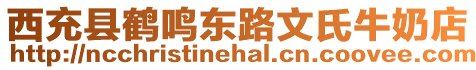 西充县鹤鸣东路文氏牛奶店
http://ncchristinehal.cn.coovee.com